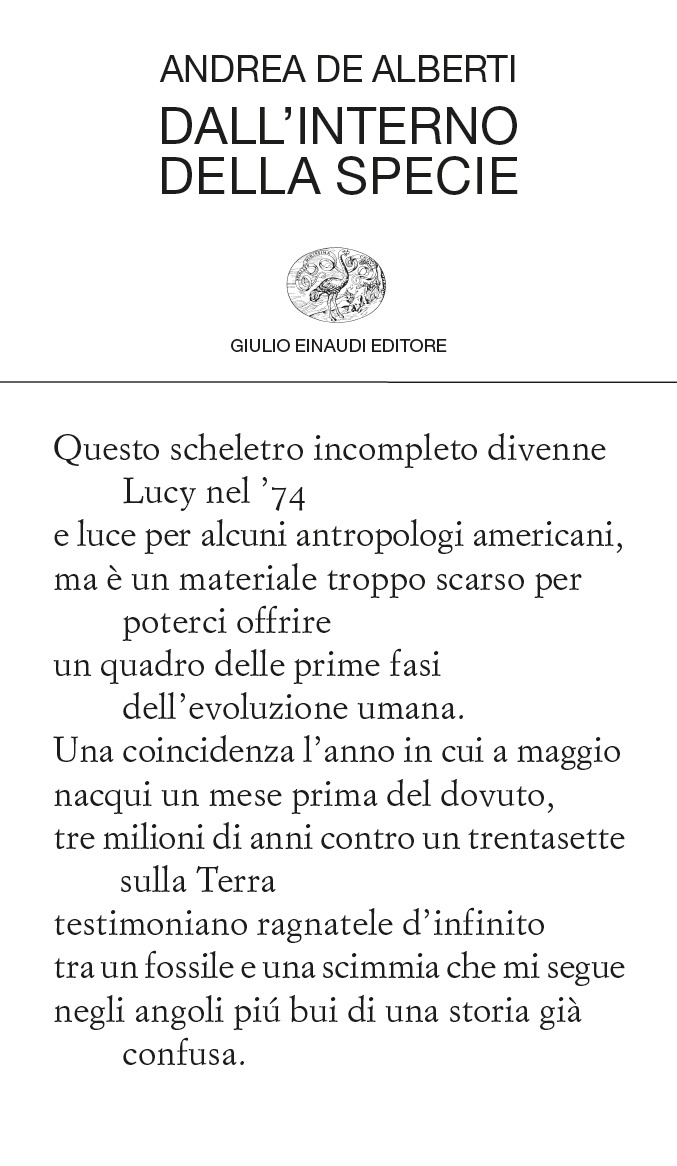 ANDREA DE ALBERTI
DALL'INTERNO DELLA SPECIE

GIULIO EINAUDI EDITORE

Questo scheletro incompleto divenne
Lucy nel '74
e luce per alcuni antropologi americani,
ma è un materiale troppo scarso per
poterci offrire
un quadro delle prime fasi
dell'evoluzione umana.
Una coincidenza l'anno in cui a maggio
nacqui un mese prima del dovuto,
tre milioni di anni contro un trentasette
sulla Terra
testimoniano ragnatele d'infinito
tra un fossile e una scimmia che mi segue
negli angoli piú bui di una storia già
confusa.